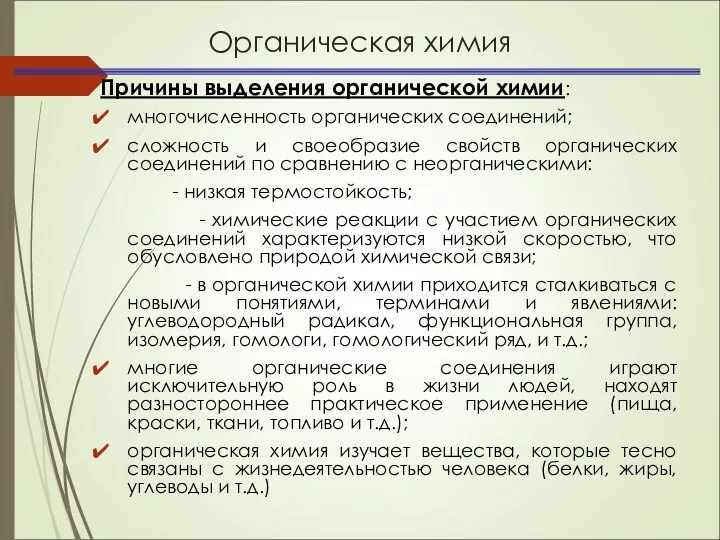 Органическая химия

Причины выделения органической химии:

✔ многочисленность органических соединений;

✔ сложность и своеобразие свойств органических соединений по сравнению с неорганическими:

- низкая термостойкость;

- химические реакции с участием органических соединений характеризуются низкой скоростью, что обусловлено природой химической связи;

- в органической химии приходится сталкиваться с новыми понятиями, терминами и явлениями: углеводородный радикал, функциональная группа, изомерия, гомологи, гомологический ряд, и т.д.;

✔ многие органические соединения играют исключительную роль в жизни людей, находят разностороннее практическое применение (пища, краски, ткани, топливо и т.д.);

✔ органическая химия изучает вещества, которые тесно связаны с жизнедеятельностью человека (белки, жиры, углеводы и т.д.)